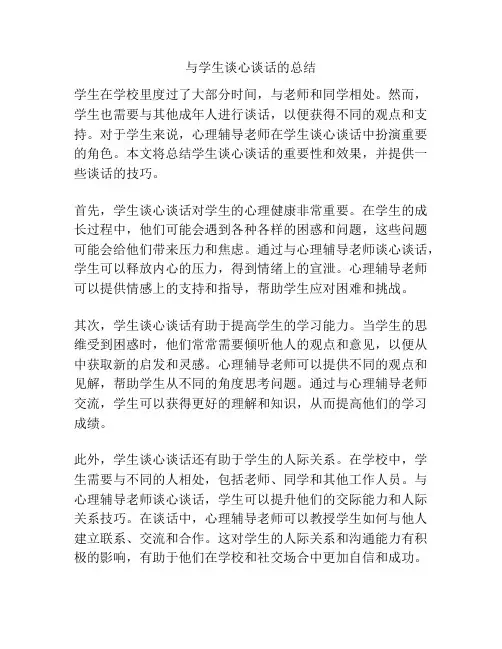 与学生谈心谈话的总结

学生在学校里度过了大部分时间，与老师和同学相处。然而，学生也需要与其他成年人进行谈话，以便获得不同的观点和支持。对于学生来说，心理辅导老师在学生谈心谈话中扮演重要的角色。本文将总结学生谈心谈话的重要性和效果，并提供一些谈话的技巧。

首先，学生谈心谈话对学生的心理健康非常重要。在学生的成长过程中，他们可能会遇到各种各样的困惑和问题，这些问题可能会给他们带来压力和焦虑。通过与心理辅导老师谈心谈话，学生可以释放内心的压力，得到情绪上的宣泄。心理辅导老师可以提供情感上的支持和指导，帮助学生应对困难和挑战。

其次，学生谈心谈话有助于提高学生的学习能力。当学生的思维受到困惑时，他们常常需要倾听他人的观点和意见，以便从中获取新的启发和灵感。心理辅导老师可以提供不同的观点和见解，帮助学生从不同的角度思考问题。通过与心理辅导老师交流，学生可以获得更好的理解和知识，从而提高他们的学习成绩。

此外，学生谈心谈话还有助于学生的人际关系。在学校中，学生需要与不同的人相处，包括老师、同学和其他工作人员。与心理辅导老师谈心谈话，学生可以提升他们的交际能力和人际关系技巧。在谈话中，心理辅导老师可以教授学生如何与他人建立联系、交流和合作。这对学生的人际关系和沟通能力有积极的影响，有助于他们在学校和社交场合中更加自信和成功。